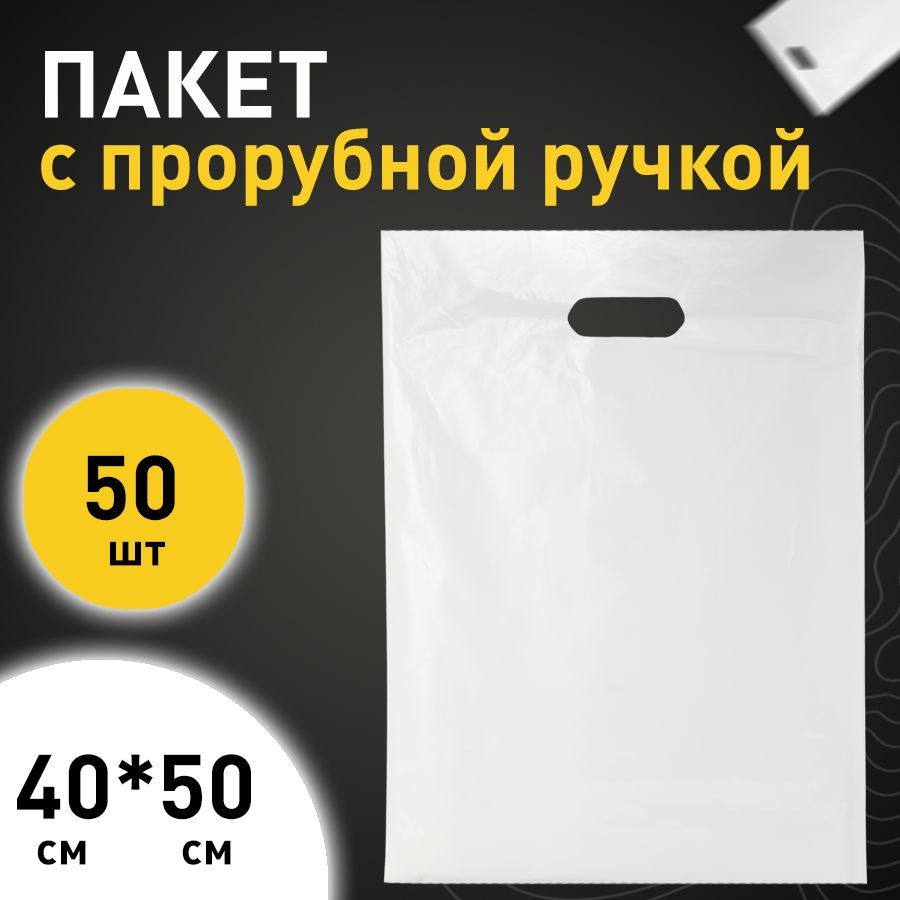 ПАКЕТ
с прорубной ручкой

50
шт

40*50
см см